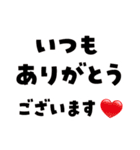 いつも
ありがとう
ございます